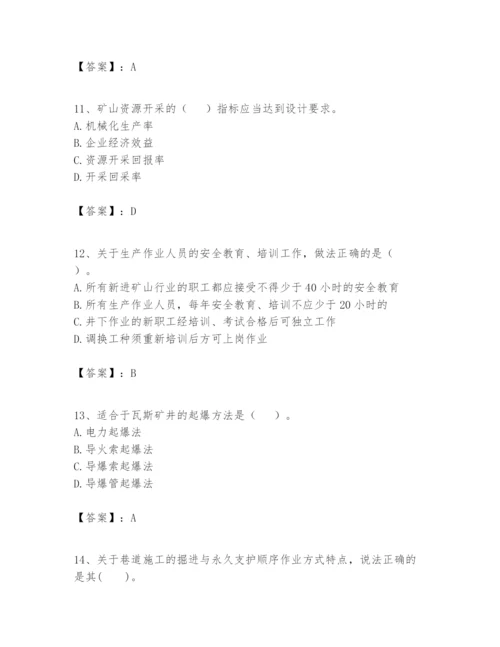 【答案】：A

11、矿山资源开采的（　　）指标应当达到设计要求。
A. 机械化生产率
B. 企业经济效益
C. 资源开采回报率
D. 开采回采率

【答案】：D

12、关于生产作业人员的安全教育、培训工作，做法正确的是（　　）。
A. 所有新进矿山行业的职工都应接受不得少于 40 小时的安全教育
B. 所有生产作业人员，每年安全教育、培训不应少于 20 小时的
C. 井下作业的新职工经培训、考试合格后可独立工作
D. 调换工种须重新培训后方可上岗作业

【答案】：B

13、适合于瓦斯矿井的起爆方法是（　　）。
A. 电力起爆法
B. 导火索起爆法
C. 导爆索起爆法
D. 导爆管起爆法

【答案】：A

14、关于巷道施工的掘进与永久支护顺序作业方式特点，说法正确的是其(　　)。